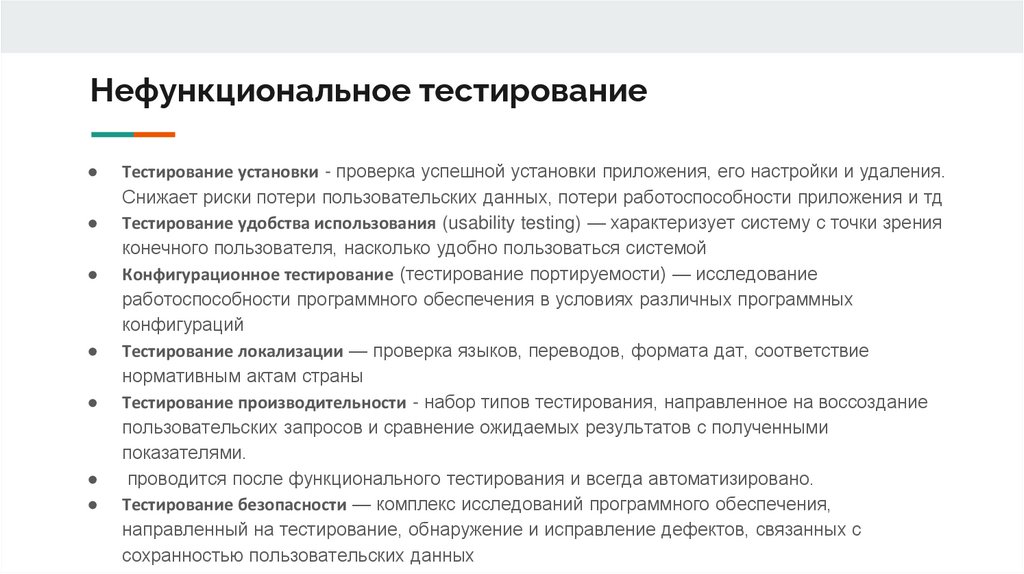 Нефункциональное тестирование

• Тестирование установки - проверка успешной установки приложения, его настройки и удаления. Снижает риски потери пользовательских данных, потери работоспособности приложения и тд
• Тестирование удобства использования (usability testing) — характеризует систему с точки зрения конечного пользователя, насколько удобно пользоваться системой
• Конфигурационное тестирование (тестирование портируемости) — исследование работоспособности программного обеспечения в условиях различных программных конфигураций
• Тестирование локализации — проверка языков, переводов, формата дат, соответствие нормативным актам страны
• Тестирование производительности - набор типов тестирования, направленное на воссоздание пользовательских запросов и сравнение ожидаемых результатов с полученными показателями.
• проводится после функционального тестирования и всегда автоматизировано.
• Тестирование безопасности — комплекс исследований программного обеспечения, направленный на тестирование, обнаружение и исправление дефектов, связанных с сохранностью пользовательских данных